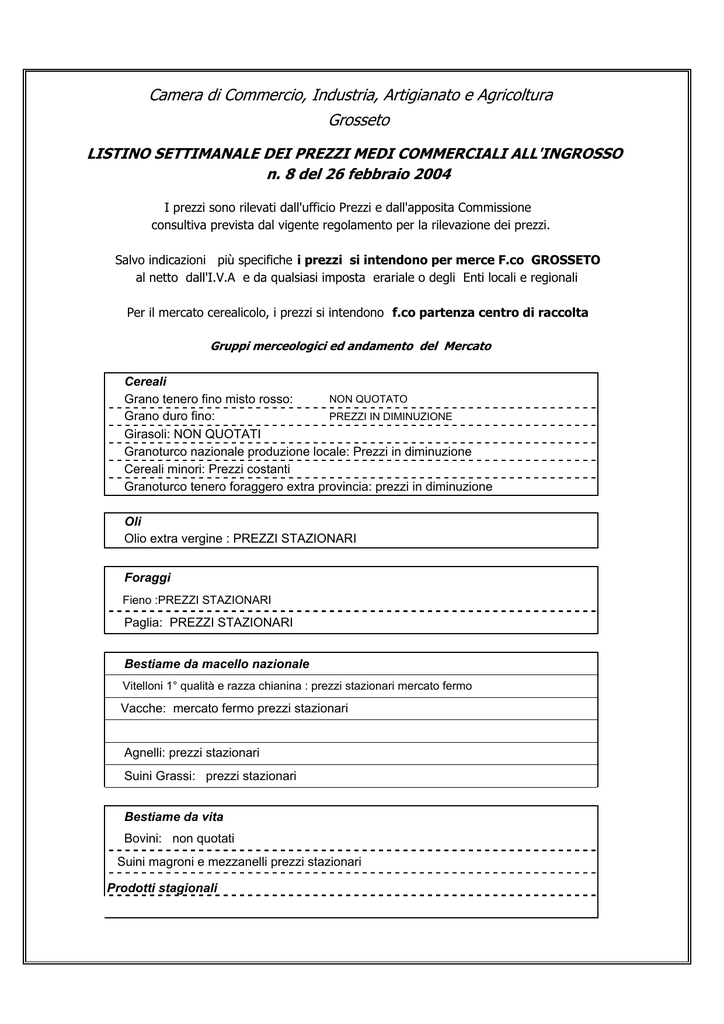 Camera di Commercio, Industria, Artigianato e Agricoltura
Grosseto

LISTINO SETTIMANALE DEI PREZZI MEDI COMMERCIALI ALL'INGROSSO
n. 8 del 26 febbraio 2004

I prezzi sono rilevati dall'ufficio Prezzi e dall'apposita Commissione consultiva prevista dal vigente regolamento per la rilevazione dei prezzi.

Salvo indicazioni più specifiche i prezzi si intendono per merce F.co GROSSETO al netto dall'I.V.A e da qualsiasi imposta erariale o degli Enti locali e regionali

Per il mercato cerealicolo, i prezzi si intendono f.co partenza centro di raccolta

Gruppi merceologici ed andamento del Mercato

Cereali
Grano tenero fino misto rosso: NON QUOTATO
Grano duro fino: PREZZI IN DIMINUZIONE
Girasoli: NON QUOTATI
Granoturco nazionale produzione locale: Prezzi in diminuzione
Cereali minori: Prezzi costanti
Granoturco tenero foraggero extra provincia: prezzi in diminuzione

Oli
Olio extra vergine : PREZZI STAZIONARI

Foraggi
Fieno :PREZZI STAZIONARI
Paglia: PREZZI STAZIONARI

Bestiame da macello nazionale
Vitelloni 1° qualità e razza chianina : prezzi stazionari mercato fermo
Vacche: mercato fermo prezzi stazionari
Agnelli: prezzi stazionari
Suini Grassi: prezzi stazionari

Bestiame da vita
Bovini: non quotati
Suini magroni e mezzanelli prezzi stazionari
Prodotti stagionali